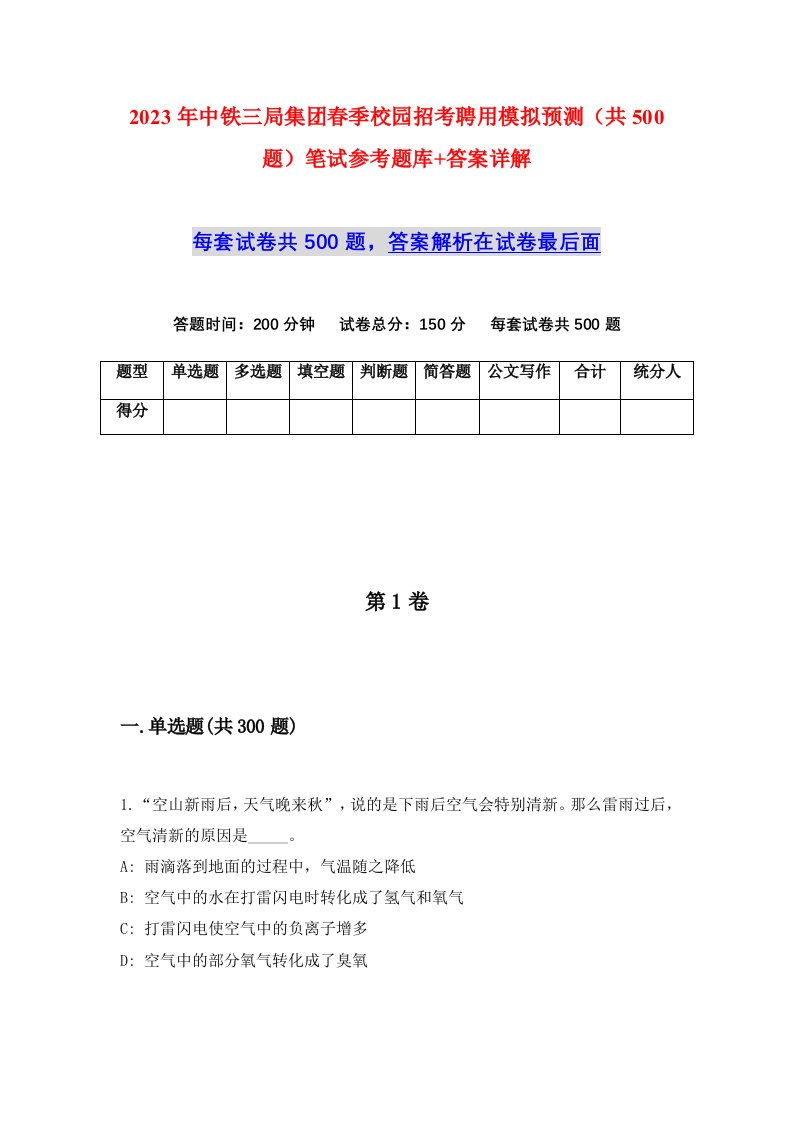 2023年中铁三局集团春季校园招考聘用模拟预测（共500题）笔试参考题库+答案详解

每套试卷共500题，答案解析在试卷最后面

答题时间：200分钟　试卷总分：150分　每套试卷共500题

| 题型 | 单选题 | 多选题 | 填空题 | 判断题 | 简答题 | 公文写作 | 合计 | 统分人 |
|---|---|---|---|---|---|---|---|---|
| 得分 | | | | | | | | |

第1卷

一.单选题(共300题)

1.“空山新雨后，天气晚来秋”，说的是下雨后空气会特别清新。那么雷雨过后，空气清新的原因是_____。
A: 雨滴落到地面的过程中，气温随之降低
B: 空气中的水在打雷闪电时转化成了氢气和氧气
C: 打雷闪电使空气中的负离子增多
D: 空气中的部分氧气转化成了臭氧